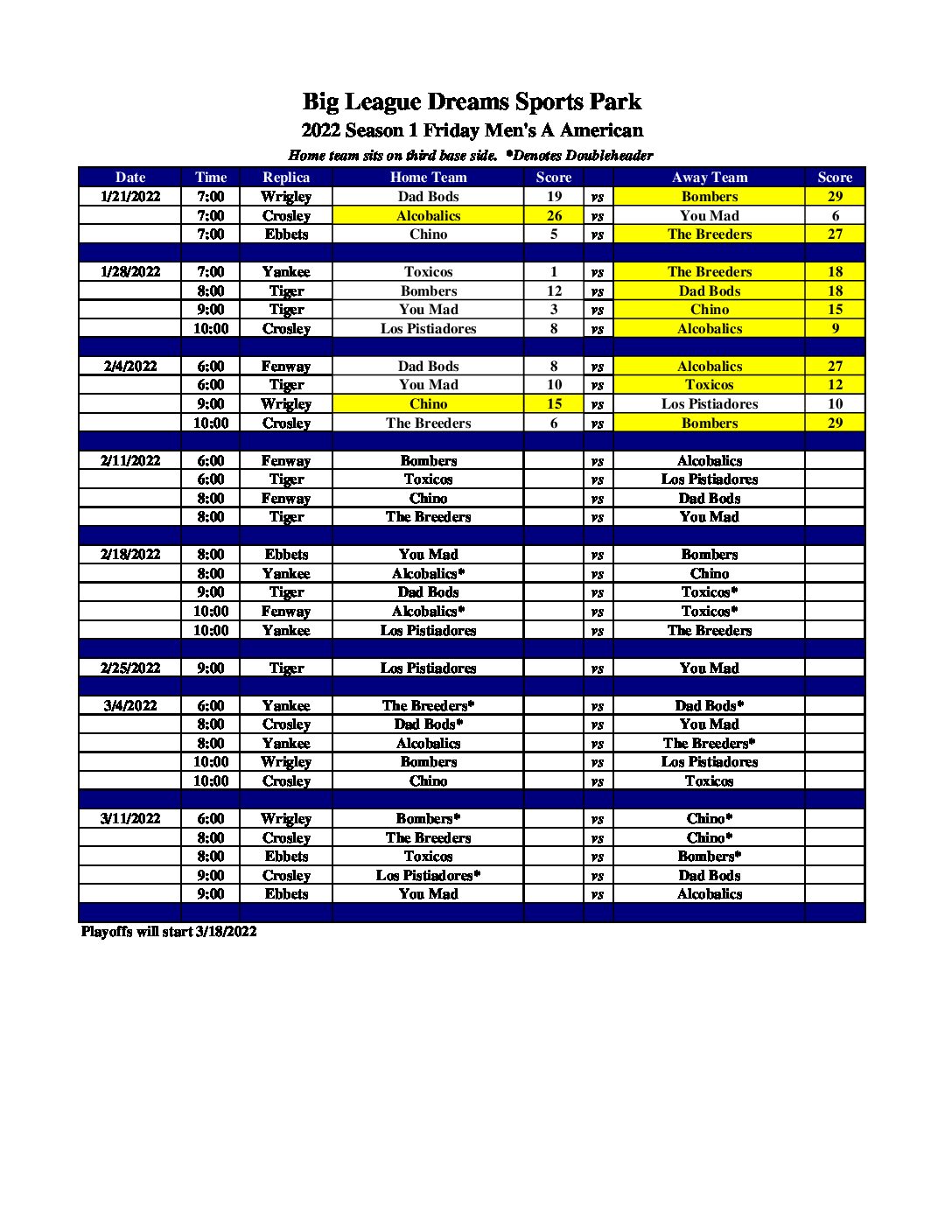 Big League Dreams Sports Park
2022 Season 1 Friday Men's A American
Home team sits on third base side. *Denotes Doubleheader

| Date | Time | Replica | Home Team | Score | | Away Team | Score |
|---|---|---|---|---|---|---|---|
| 1/21/2022 | 7:00 | Wrigley | Dad Bods | 19 | vs | Bombers | 29 |
| | 7:00 | Crosley | Alcobalics | 26 | vs | You Mad | 6 |
| | 7:00 | Ebbets | Chino | 5 | vs | The Breeders | 27 |
| | | | | | | | |
| 1/28/2022 | 7:00 | Yankee | Toxicos | 1 | vs | The Breeders | 18 |
| | 8:00 | Tiger | Bombers | 12 | vs | Dad Bods | 18 |
| | 9:00 | Tiger | You Mad | 3 | vs | Chino | 15 |
| | 10:00 | Crosley | Los Pistiadores | 8 | vs | Alcobalics | 9 |
| | | | | | | | |
| 2/4/2022 | 6:00 | Fenway | Dad Bods | 8 | vs | Alcobalics | 27 |
| | 6:00 | Tiger | You Mad | 10 | vs | Toxicos | 12 |
| | 9:00 | Wrigley | Chino | 15 | vs | Los Pistiadores | 10 |
| | 10:00 | Crosley | The Breeders | 6 | vs | Bombers | 29 |
| | | | | | | | |
| 2/11/2022 | 6:00 | Fenway | Bombers | | vs | Alcobalics | |
| | 6:00 | Tiger | Toxicos | | vs | Los Pistiadores | |
| | 8:00 | Fenway | Chino | | vs | Dad Bods | |
| | 8:00 | Tiger | The Breeders | | vs | You Mad | |
| | | | | | | | |
| 2/18/2022 | 8:00 | Ebbets | You Mad | | vs | Bombers | |
| | 8:00 | Yankee | Alcobalics* | | vs | Chino | |
| | 9:00 | Tiger | Dad Bods | | vs | Toxicos* | |
| | 10:00 | Fenway | Alcobalics* | | vs | Toxicos* | |
| | 10:00 | Yankee | Los Pistiadores | | vs | The Breeders | |
| | | | | | | | |
| 2/25/2022 | 9:00 | Tiger | Los Pistiadores | | vs | You Mad | |
| | | | | | | | |
| 3/4/2022 | 6:00 | Yankee | The Breeders* | | vs | Dad Bods* | |
| | 8:00 | Crosley | Dad Bods* | | vs | You Mad | |
| | 8:00 | Yankee | Alcobalics | | vs | The Breeders* | |
| | 10:00 | Wrigley | Bombers | | vs | Los Pistiadores | |
| | 10:00 | Crosley | Chino | | vs | Toxicos | |
| | | | | | | | |
| 3/11/2022 | 6:00 | Wrigley | Bombers* | | vs | Chino* | |
| | 8:00 | Crosley | The Breeders | | vs | Chino* | |
| | 8:00 | Ebbets | Toxicos | | vs | Bombers* | |
| | 9:00 | Crosley | Los Pistiadores* | | vs | Dad Bods | |
| | 9:00 | Ebbets | You Mad | | vs | Alcobalics | |

Playoffs will start 3/18/2022